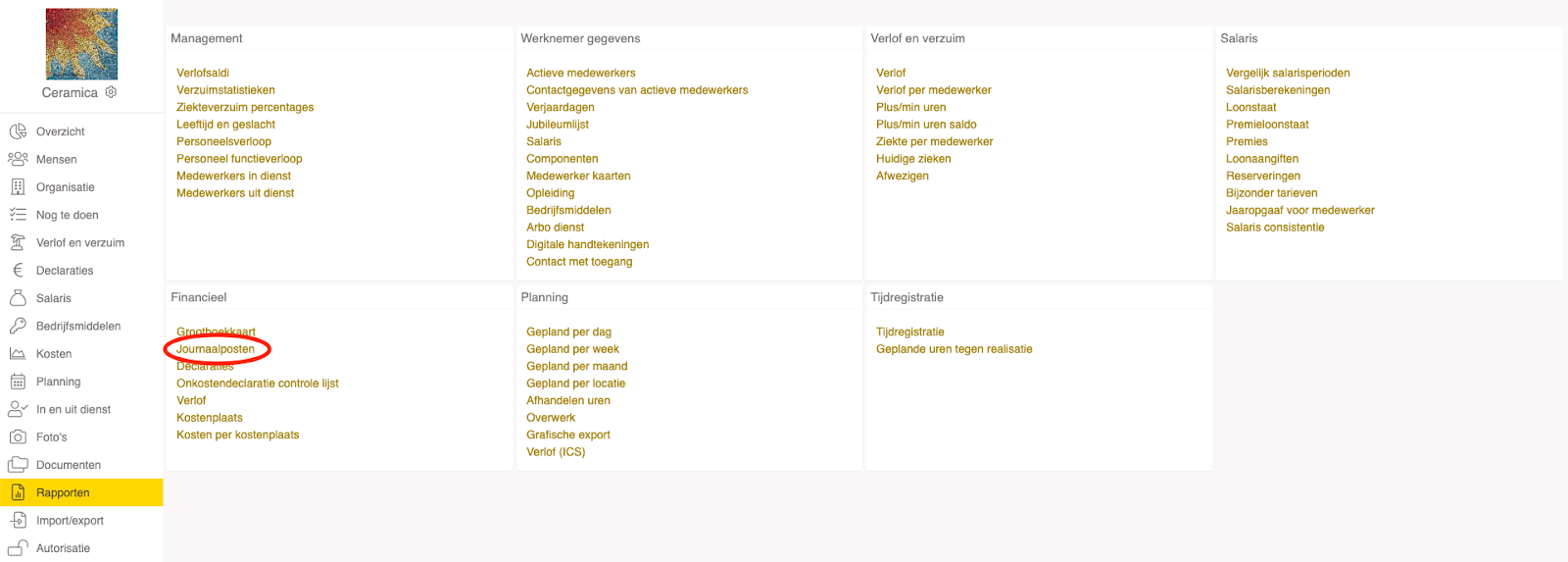 Ceramica

Overzicht
Mensen
Organisatie
Nog te doen
Verlof en verzuim
Declaraties
Salaris
Bedrijfsmiddelen
Kosten
Planning
In en uit dienst
Foto's
Documenten
Rapporten
Import/export
Autorisatie

Management

Verlofsaldi
Verzuimstatistieken
Ziekteverzuim percentages
Leeftijd en geslacht
Personeelsverloop
Personeel functieverloop
Medewerkers in dienst
Medewerkers uit dienst

Werknemer gegevens

Actieve medewerkers
Contactgegevens van actieve medewerkers
Verjaardagen
Jubileumlijst
Salaris
Componenten
Medewerker kaarten
Opleiding
Bedrijfsmiddelen
Arbo dienst
Digitale handtekeningen
Contact met toegang

Verlof en verzuim

Verlof
Verlof per medewerker
Plus/min uren
Plus/min uren saldo
Ziekte per medewerker
Huidige zieken
Afwezigen

Salaris

Vergelijk salarisperioden
Salarisberekeningen
Loonstaat
Premieloonstaat
Premies
Loonaangiften
Reserveringen
Bijzonder tarieven
Jaaropgaaf voor medewerker
Salaris consistentie

Financieel

Grootboekkaart
Journaalposten
Declaraties
Onkostendeclaratie controle lijst
Verlof
Kostenplaats
Kosten per kostenplaats

Planning

Gepland per dag
Gepland per week
Gepland per maand
Gepland per locatie
Afhandelen uren
Overwerk
Grafische export
Verlof (ICS)

Tijdregistratie

Tijdregistratie
Geplande uren tegen realisatie